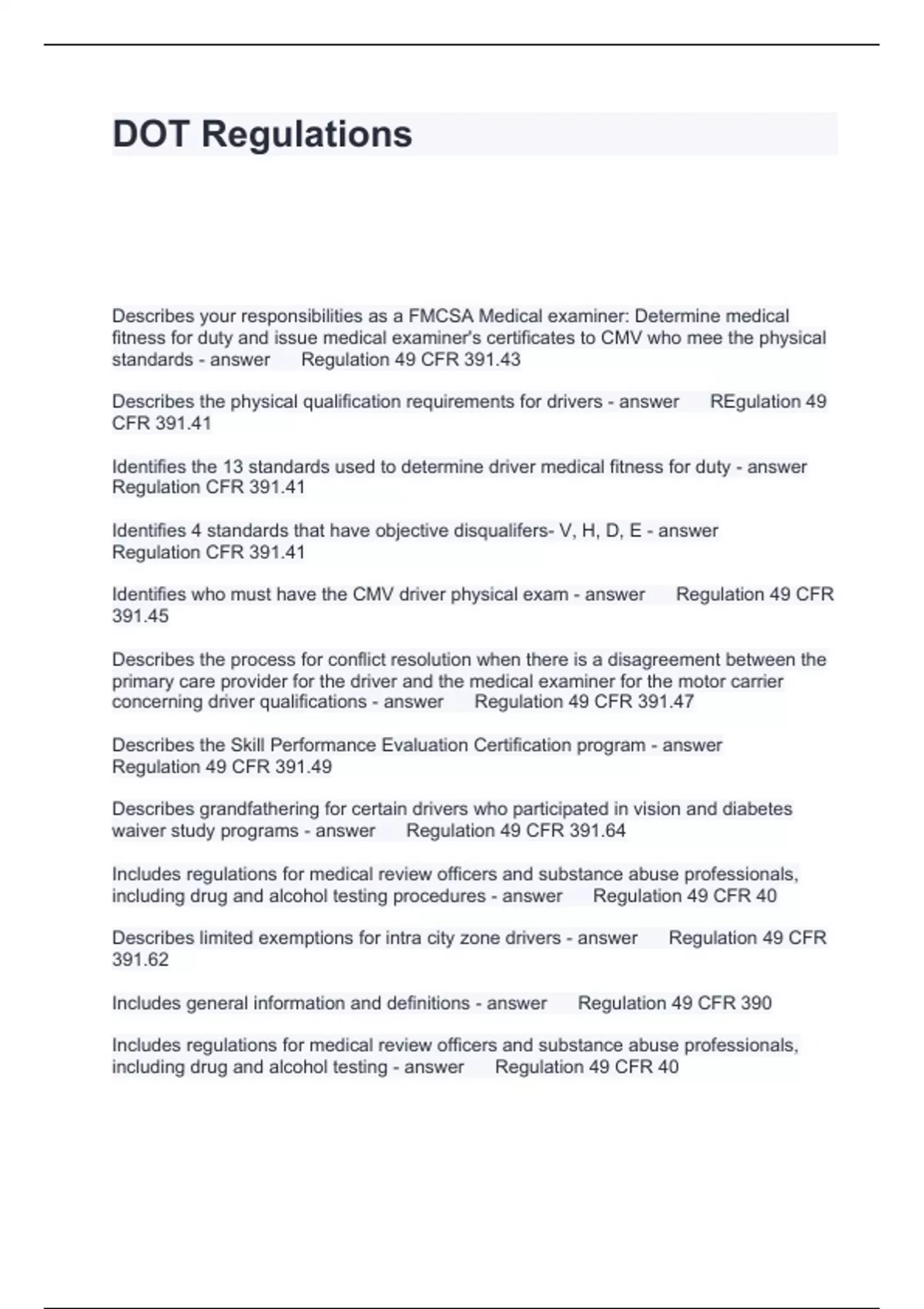 DOT Regulations

Describes your responsibilities as a FMCSA Medical examiner: Determine medical fitness for duty and issue medical examiner's certificates to CMV who mee the physical standards - answer Regulation 49 CFR 391.43

Describes the physical qualification requirements for drivers - answer REgulation 49 CFR 391.41

Identifies the 13 standards used to determine driver medical fitness for duty - answer Regulation CFR 391.41

Identifies 4 standards that have objective disqualifers- V, H, D, E - answer Regulation CFR 391.41

Identifies who must have the CMV driver physical exam - answer Regulation 49 CFR 391.45

Describes the process for conflict resolution when there is a disagreement between the primary care provider for the driver and the medical examiner for the motor carrier concerning driver qualifications - answer Regulation 49 CFR 391.47

Describes the Skill Performance Evaluation Certification program - answer Regulation 49 CFR 391.49

Describes grandfathering for certain drivers who participated in vision and diabetes waiver study programs - answer Regulation 49 CFR 391.64

Includes regulations for medical review officers and substance abuse professionals, including drug and alcohol testing procedures - answer Regulation 49 CFR 40

Describes limited exemptions for intra city zone drivers - answer Regulation 49 CFR 391.62

Includes general information and definitions - answer Regulation 49 CFR 390

Includes regulations for medical review officers and substance abuse professionals, including drug and alcohol testing - answer Regulation 49 CFR 40